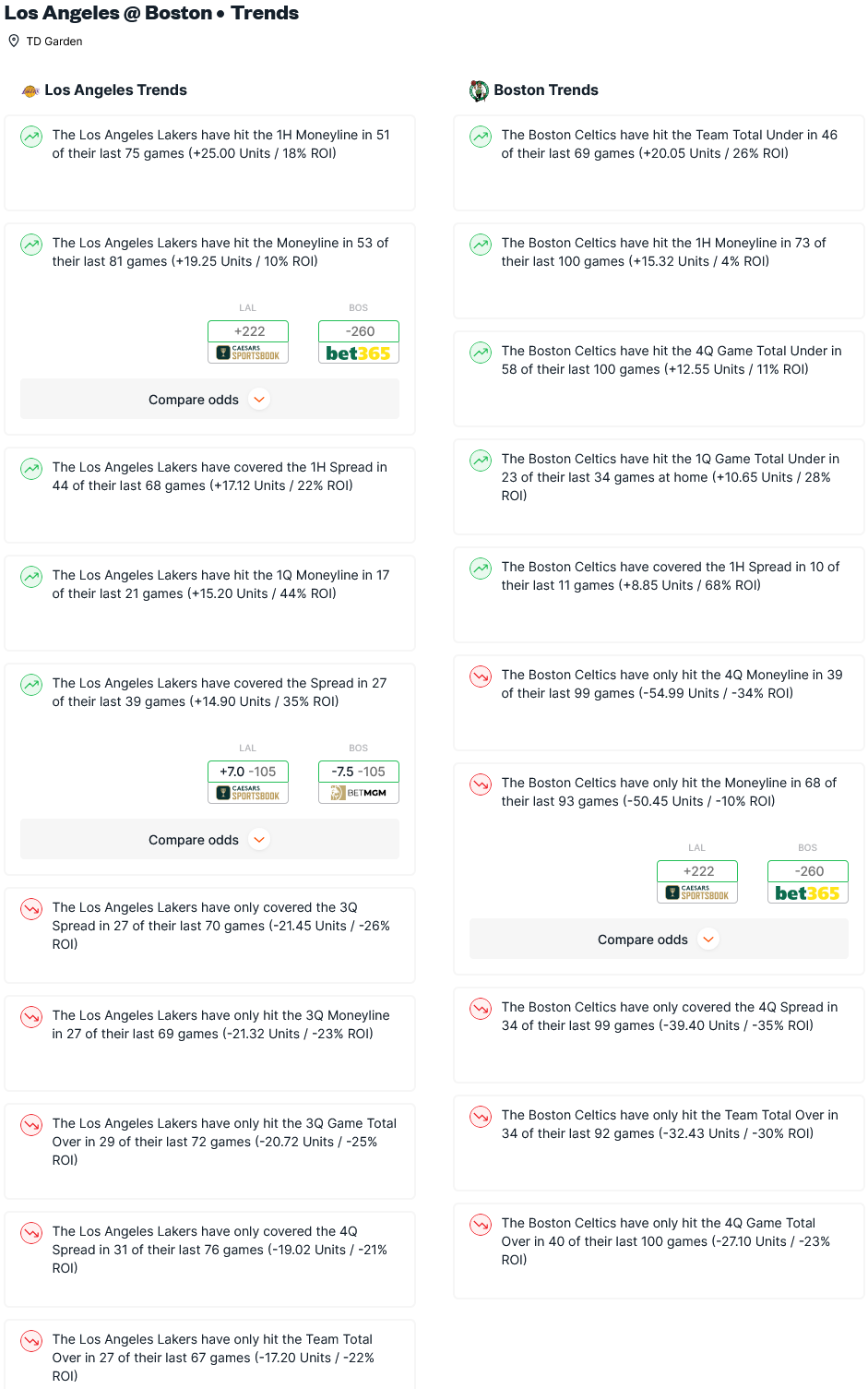 Los Angeles @ Boston • Trends

TD Garden

Los Angeles Trends

The Los Angeles Lakers have hit the 1H Moneyline in 51 of their last 75 games (+25.00 Units / 18% ROI)

The Los Angeles Lakers have hit the Moneyline in 53 of their last 81 games (+19.25 Units / 10% ROI)

LAL
+222
CAESARS SPORTSBOOK

BOS
-260
bet365

Compare odds

The Los Angeles Lakers have covered the 1H Spread in 44 of their last 68 games (+17.12 Units / 22% ROI)

The Los Angeles Lakers have hit the 1Q Moneyline in 17 of their last 21 games (+15.20 Units / 44% ROI)

The Los Angeles Lakers have covered the Spread in 27 of their last 39 games (+14.90 Units / 35% ROI)

LAL
+7.0 -105
CAESARS SPORTSBOOK

BOS
-7.5 -105
BETMGM

Compare odds

The Los Angeles Lakers have only covered the 3Q Spread in 27 of their last 70 games (-21.45 Units / -26% ROI)

The Los Angeles Lakers have only hit the 3Q Moneyline in 27 of their last 69 games (-21.32 Units / -23% ROI)

The Los Angeles Lakers have only hit the 3Q Game Total Over in 29 of their last 72 games (-20.72 Units / -25% ROI)

The Los Angeles Lakers have only covered the 4Q Spread in 31 of their last 76 games (-19.02 Units / -21% ROI)

The Los Angeles Lakers have only hit the Team Total Over in 27 of their last 67 games (-17.20 Units / -22% ROI)

Boston Trends

The Boston Celtics have hit the Team Total Under in 46 of their last 69 games (+20.05 Units / 26% ROI)

The Boston Celtics have hit the 1H Moneyline in 73 of their last 100 games (+15.32 Units / 4% ROI)

The Boston Celtics have hit the 4Q Game Total Under in 58 of their last 100 games (+12.55 Units / 11% ROI)

The Boston Celtics have hit the 1Q Game Total Under in 23 of their last 34 games at home (+10.65 Units / 28% ROI)

The Boston Celtics have covered the 1H Spread in 10 of their last 11 games (+8.85 Units / 68% ROI)

The Boston Celtics have only hit the 4Q Moneyline in 39 of their last 99 games (-54.99 Units / -34% ROI)

The Boston Celtics have only hit the Moneyline in 68 of their last 93 games (-50.45 Units / -10% ROI)

LAL
+222
CAESARS SPORTSBOOK

BOS
-260
bet365

Compare odds

The Boston Celtics have only covered the 4Q Spread in 34 of their last 99 games (-39.40 Units / -35% ROI)

The Boston Celtics have only hit the Team Total Over in 34 of their last 92 games (-32.43 Units / -30% ROI)

The Boston Celtics have only hit the 4Q Game Total Over in 40 of their last 100 games (-27.10 Units / -23% ROI)